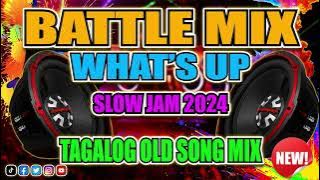 BATTLE MIX
WHAT'S UP
SLOW JAM 2024
TAGALOG OLD SONG MIX
NEW!